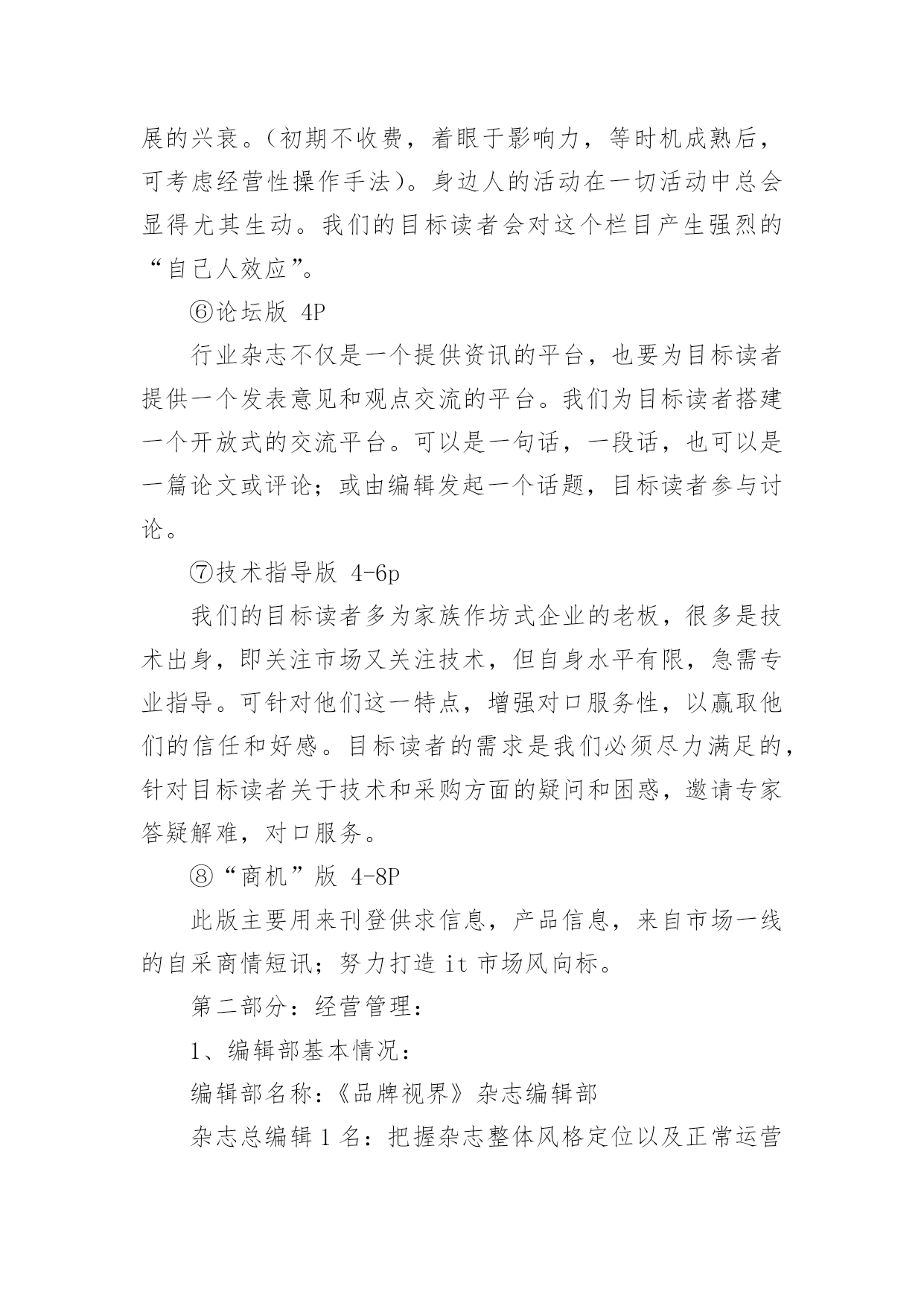 展的兴衰。（初期不收费，着眼于影响力，等时机成熟后，可考虑经营性操作手法）。身边人的活动在一切活动中总会显得尤其生动。我们的目标读者会对这个栏目产生强烈的“自己人效应”。

⑥论坛版 4P

行业杂志不仅是一个提供资讯的平台，也要为目标读者提供一个发表意见和观点交流的平台。我们为目标读者搭建一个开放式的交流平台。可以是一句话，一段话，也可以是一篇论文或评论；或由编辑发起一个话题，目标读者参与讨论。

⑦技术指导版 4-6p

我们的目标读者多为家族作坊式企业的老板，很多是技术出身，即关注市场又关注技术，但自身水平有限，急需专业指导。可针对他们这一特点，增强对口服务性，以赢取他们的信任和好感。目标读者的需求是我们必须尽力满足的，针对目标读者关于技术和采购方面的疑问和困惑，邀请专家答疑解难，对口服务。

⑧“商机”版 4-8P

此版主要用来刊登供求信息，产品信息，来自市场一线的自采商情短讯；努力打造 it 市场风向标。

第二部分：经营管理：

1、编辑部基本情况：

编辑部名称：《品牌视界》杂志编辑部

杂志总编辑 1 名：把握杂志整体风格定位以及正常运营